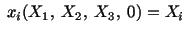 $x_i(X_1, X_2, X_3, 0) = X_i$